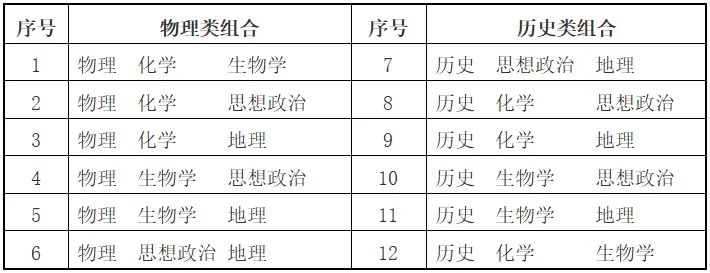 | 序号 | 物理类组合 | 序号 | 历史类组合 |
|---|---|---|---|
| 1 | 物理　化学　生物学 | 7 | 历史　思想政治　地理 |
| 2 | 物理　化学　思想政治 | 8 | 历史　化学　思想政治 |
| 3 | 物理　化学　地理 | 9 | 历史　化学　地理 |
| 4 | 物理　生物学　思想政治 | 10 | 历史　生物学　思想政治 |
| 5 | 物理　生物学　地理 | 11 | 历史　生物学　地理 |
| 6 | 物理　思想政治　地理 | 12 | 历史　化学　生物学 |